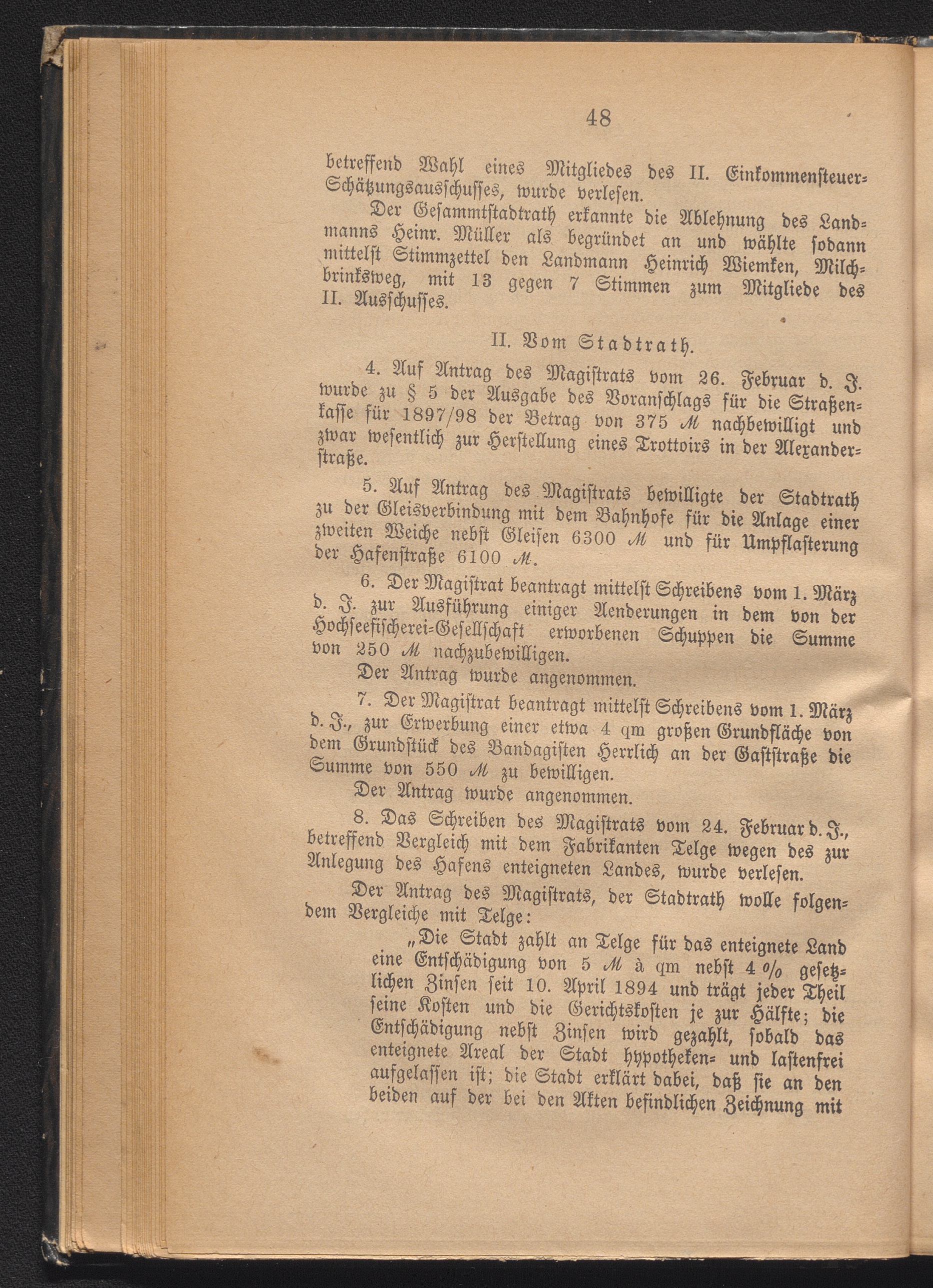 48

betreffend Wahl eines Mitgliedes des II. Einkommensteuer-Schätzungsausschusses, wurde verlesen.

Der Gesammtstadtrath erkannte die Ablehnung des Landmanns Heinr. Müller als begründet an und wählte sodann mittelst Stimmzettel den Landmann Heinrich Wiemken, Milchbrinksweg, mit 13 gegen 7 Stimmen zum Mitgliede des II. Ausschusses.

II. Vom Stadtrath.

4. Auf Antrag des Magistrats vom 26. Februar d. J. wurde zu § 5 der Ausgabe des Voranschlags für die Straßenkasse für 1897/98 der Betrag von 375 ℳ nachbewilligt und zwar wesentlich zur Herstellung eines Trottoirs in der Alexanderstraße.

5. Auf Antrag des Magistrats bewilligte der Stadtrath zu der Gleisverbindung mit dem Bahnhofe für die Anlage einer zweiten Weiche nebst Gleisen 6300 ℳ und für Umpflasterung der Hafenstraße 6100 ℳ.

6. Der Magistrat beantragt mittelst Schreibens vom 1. März d. J. zur Ausführung einiger Aenderungen in dem von der Hochseefischerei-Gesellschaft erworbenen Schuppen die Summe von 250 ℳ nachzubewilligen.

Der Antrag wurde angenommen.

7. Der Magistrat beantragt mittelst Schreibens vom 1. März d. J., zur Erwerbung einer etwa 4 qm großen Grundfläche von dem Grundstück des Bandagisten Herrlich an der Gaststraße die Summe von 550 ℳ zu bewilligen.

Der Antrag wurde angenommen.

8. Das Schreiben des Magistrats vom 24. Februar d. J., betreffend Vergleich mit dem Fabrikanten Telge wegen des zur Anlegung des Hafens enteigneten Landes, wurde verlesen.

Der Antrag des Magistrats, der Stadtrath wolle folgendem Vergleiche mit Telge:

„Die Stadt zahlt an Telge für das enteignete Land eine Entschädigung von 5 ℳ à qm nebst 4 % gesetzlichen Zinsen seit 10. April 1894 und trägt jeder Theil seine Kosten und die Gerichtskosten je zur Hälfte; die Entschädigung nebst Zinsen wird gezahlt, sobald das enteignete Areal der Stadt hypotheken- und lastenfrei aufgelassen ist; die Stadt erklärt dabei, daß sie an den beiden auf der bei den Akten befindlichen Zeichnung mit